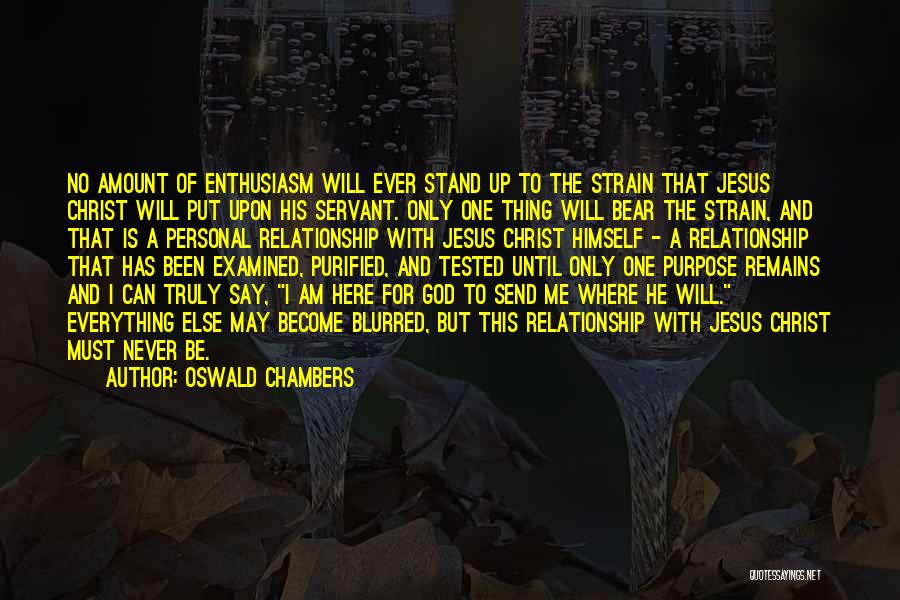 NO AMOUNT OF ENTHUSIASM WILL EVER STAND UP TO THE STRAIN THAT JESUS CHRIST WILL PUT UPON HIS SERVANT. ONLY ONE THING WILL BEAR THE STRAIN, AND THAT IS A PERSONAL RELATIONSHIP WITH JESUS CHRIST HIMSELF - A RELATIONSHIP THAT HAS BEEN EXAMINED, PURIFIED, AND TESTED UNTIL ONLY ONE PURPOSE REMAINS AND I CAN TRULY SAY, "I AM HERE FOR GOD TO SEND ME WHERE HE WILL." EVERYTHING ELSE MAY BECOME BLURRED, BUT THIS RELATIONSHIP WITH JESUS CHRIST MUST NEVER BE.

AUTHOR: OSWALD CHAMBERS

QUOTESSAYINGS.NET